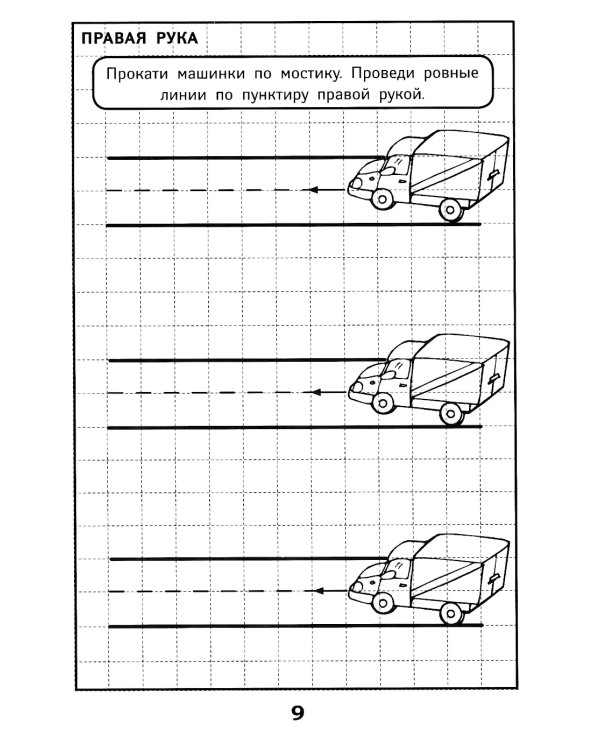 ПРАВАЯ РУКА

Прокати машинки по мостику. Проведи ровные линии по пунктиру правой рукой.

9